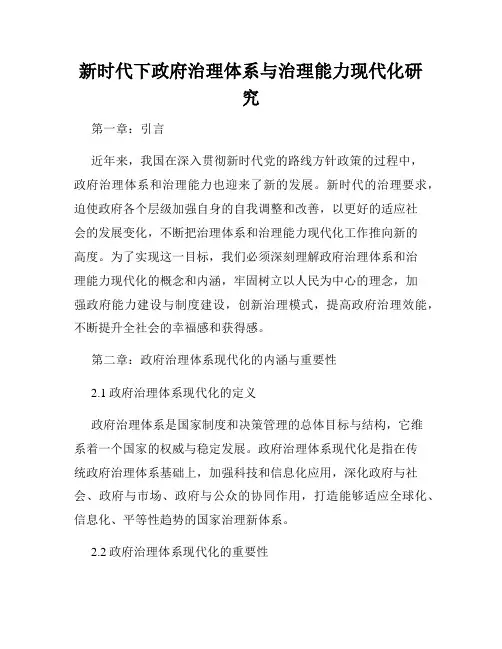 新时代下政府治理体系与治理能力现代化研究

第一章：引言

近年来，我国在深入贯彻新时代党的路线方针政策的过程中，政府治理体系和治理能力也迎来了新的发展。新时代的治理要求，迫使政府各个层级加强自身的自我调整和改善，以更好的适应社会的发展变化，不断把治理体系和治理能力现代化工作推向新的高度。为了实现这一目标，我们必须深刻理解政府治理体系和治理能力现代化的概念和内涵，牢固树立以人民为中心的理念，加强政府能力建设与制度建设，创新治理模式，提高政府治理效能，不断提升全社会的幸福感和获得感。

第二章：政府治理体系现代化的内涵与重要性

2.1 政府治理体系现代化的定义

政府治理体系是国家制度和决策管理的总体目标与结构，它维系着一个国家的权威与稳定发展。政府治理体系现代化是指在传统政府治理体系基础上，加强科技和信息化应用，深化政府与社会、政府与市场、政府与公众的协同作用，打造能够适应全球化、信息化、平等性趋势的国家治理新体系。

2.2 政府治理体系现代化的重要性